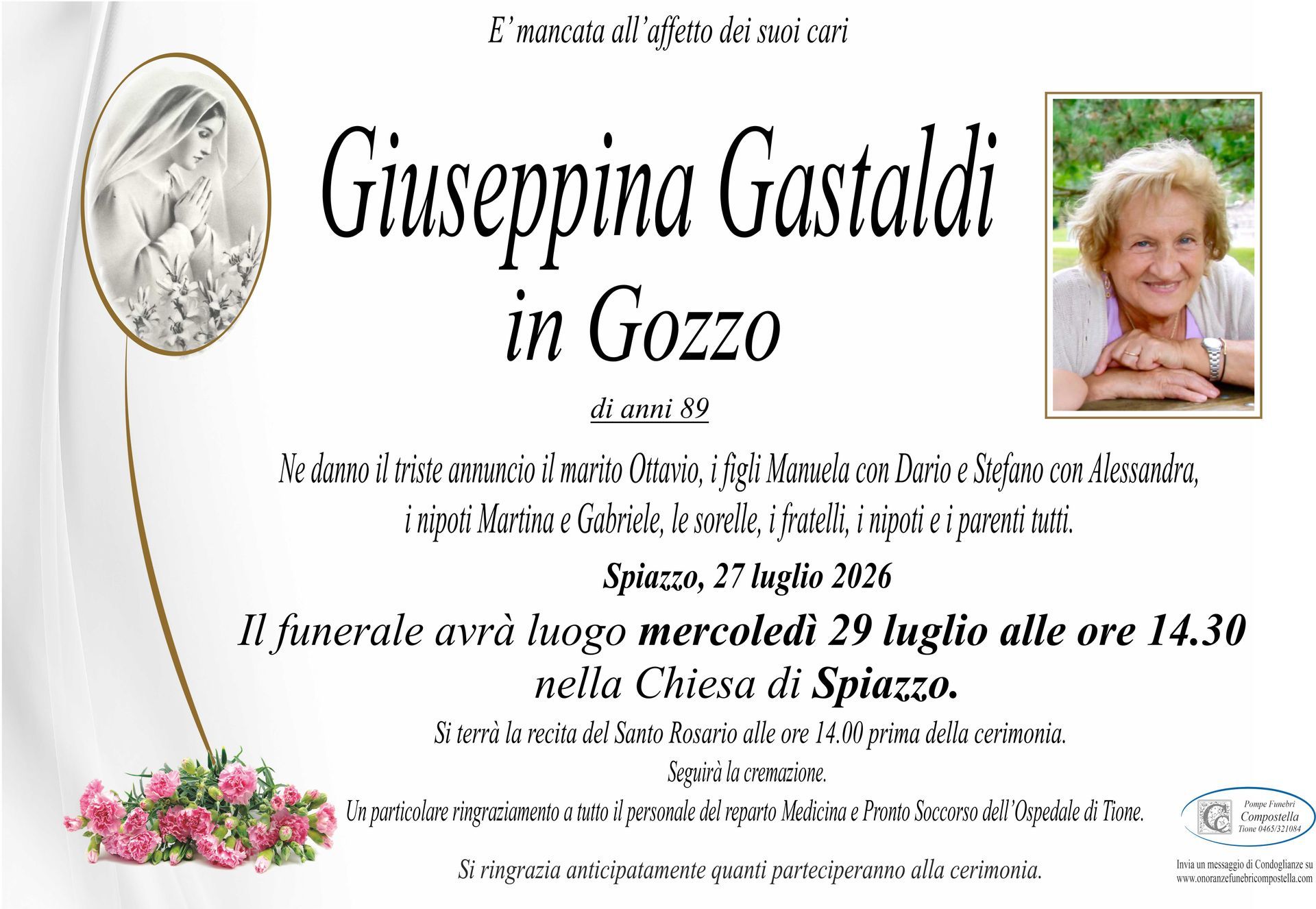 E' mancata all'affetto dei suoi cari

Giuseppina Gastaldi
in Gozzo

di anni 89

Ne danno il triste annuncio il marito Ottavio, i figli Manuela con Dario e Stefano con Alessandra, i nipoti Martina e Gabriele, le sorelle, i fratelli, i nipoti e i parenti tutti.

Spiazzo, 27 luglio 2026

Il funerale avrà luogo mercoledì 29 luglio alle ore 14.30 nella Chiesa di Spiazzo.

Si terrà la recita del Santo Rosario alle ore 14.00 prima della cerimonia.

Seguirà la cremazione.

Un particolare ringraziamento a tutto il personale del reparto Medicina e Pronto Soccorso dell'Ospedale di Tione.

Si ringrazia anticipatamente quanti parteciperanno alla cerimonia.

Pompe Funebri
Compostella
Tione 0465/321084

Invia un messaggio di Condoglianze su
www.onoranzefunebricompostella.com